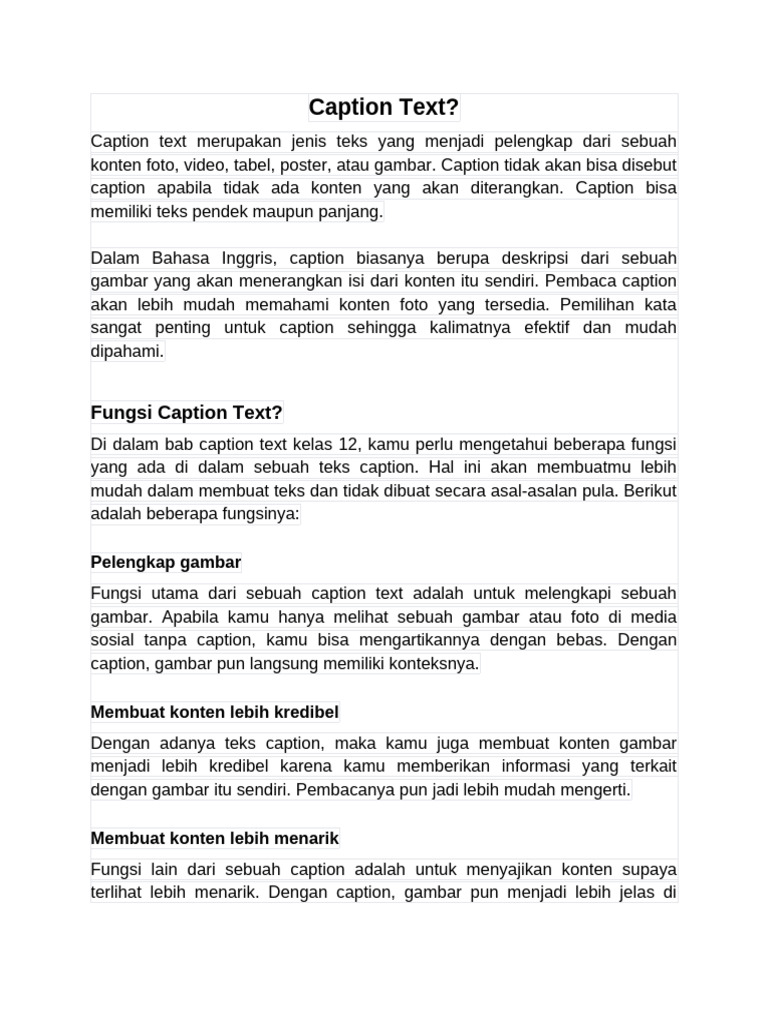 Caption Text?

Caption text merupakan jenis teks yang menjadi pelengkap dari sebuah konten foto, video, tabel, poster, atau gambar. Caption tidak akan bisa disebut caption apabila tidak ada konten yang akan diterangkan. Caption bisa memiliki teks pendek maupun panjang.

Dalam Bahasa Inggris, caption biasanya berupa deskripsi dari sebuah gambar yang akan menerangkan isi dari konten itu sendiri. Pembaca caption akan lebih mudah memahami konten foto yang tersedia. Pemilihan kata sangat penting untuk caption sehingga kalimatnya efektif dan mudah dipahami.

Fungsi Caption Text?

Di dalam bab caption text kelas 12, kamu perlu mengetahui beberapa fungsi yang ada di dalam sebuah teks caption. Hal ini akan membuatmu lebih mudah dalam membuat teks dan tidak dibuat secara asal-asalan pula. Berikut adalah beberapa fungsinya:

Pelengkap gambar

Fungsi utama dari sebuah caption text adalah untuk melengkapi sebuah gambar. Apabila kamu hanya melihat sebuah gambar atau foto di media sosial tanpa caption, kamu bisa mengartikannya dengan bebas. Dengan caption, gambar pun langsung memiliki konteksnya.

Membuat konten lebih kredibel

Dengan adanya teks caption, maka kamu juga membuat konten gambar menjadi lebih kredibel karena kamu memberikan informasi yang terkait dengan gambar itu sendiri. Pembacanya pun jadi lebih mudah mengerti.

Membuat konten lebih menarik

Fungsi lain dari sebuah caption adalah untuk menyajikan konten supaya terlihat lebih menarik. Dengan caption, gambar pun menjadi lebih jelas di